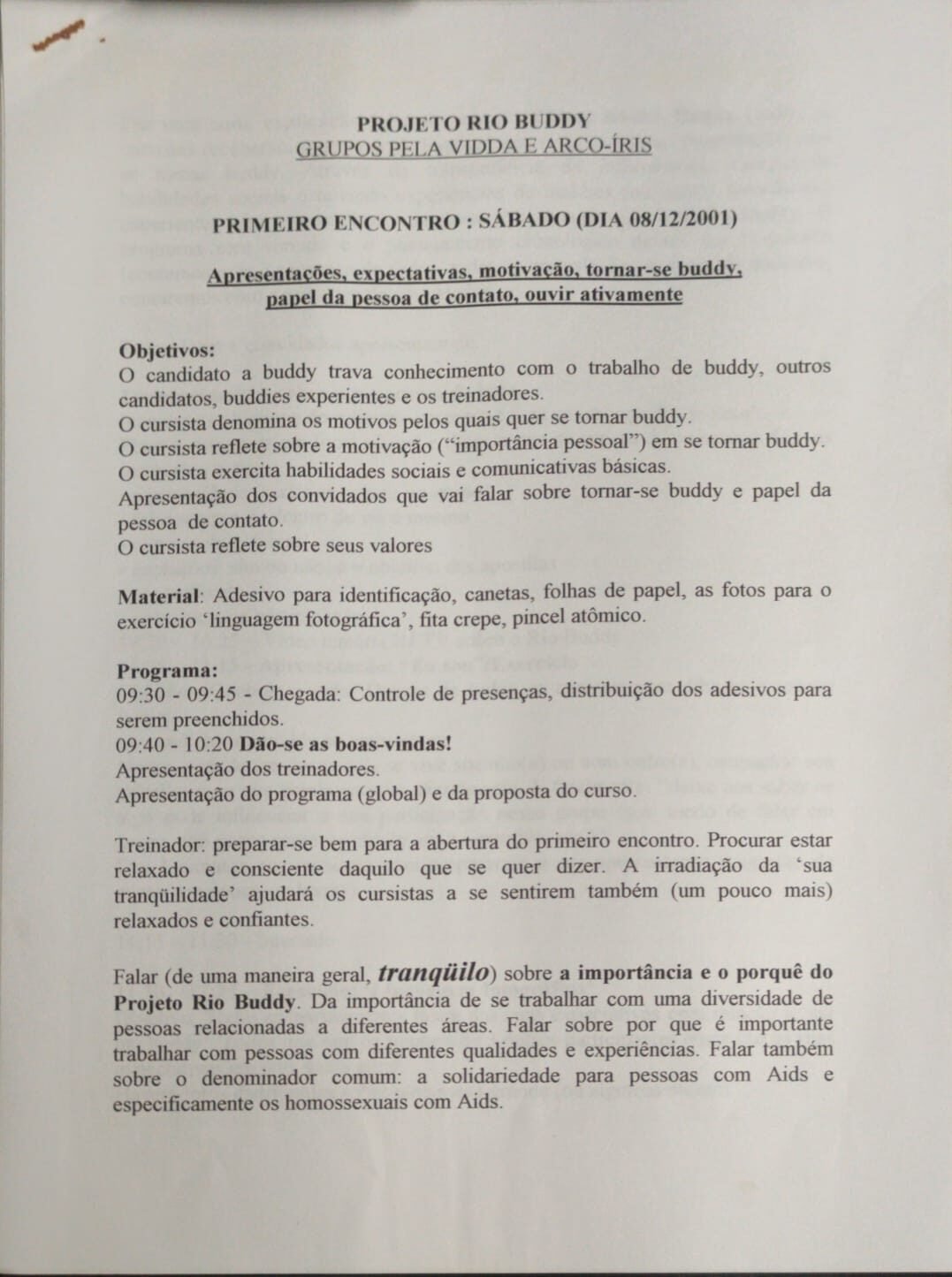 PROJETO RIO BUDDY
GRUPOS PELA VIDDA E ARCO-ÍRIS

PRIMEIRO ENCONTRO : SÁBADO (DIA 08/12/2001)

Apresentações, expectativas, motivação, tornar-se buddy, papel da pessoa de contato, ouvir ativamente

Objetivos:
O candidato a buddy trava conhecimento com o trabalho de buddy, outros candidatos, buddies experientes e os treinadores.
O cursista denomina os motivos pelos quais quer se tornar buddy.
O cursista reflete sobre a motivação ("importância pessoal") em se tornar buddy.
O cursista exercita habilidades sociais e comunicativas básicas.
Apresentação dos convidados que vai falar sobre tornar-se buddy e papel da pessoa de contato.
O cursista reflete sobre seus valores

Material: Adesivo para identificação, canetas, folhas de papel, as fotos para o exercício 'linguagem fotográfica', fita crepe, pincel atômico.

Programa:
09:30 - 09:45 - Chegada: Controle de presenças, distribuição dos adesivos para serem preenchidos.
09:40 - 10:20 Dão-se as boas-vindas!
Apresentação dos treinadores.
Apresentação do programa (global) e da proposta do curso.

Treinador: preparar-se bem para a abertura do primeiro encontro. Procurar estar relaxado e consciente daquilo que se quer dizer. A irradiação da 'sua tranqüilidade' ajudará os cursistas a se sentirem também (um pouco mais) relaxados e confiantes.

Falar (de uma maneira geral, tranqüilo) sobre a importância e o porquê do Projeto Rio Buddy. Da importância de se trabalhar com uma diversidade de pessoas relacionadas a diferentes áreas. Falar sobre por que é importante trabalhar com pessoas com diferentes qualidades e experiências. Falar também sobre o denominador comum: a solidariedade para pessoas com Aids e especificamente os homossexuais com Aids.